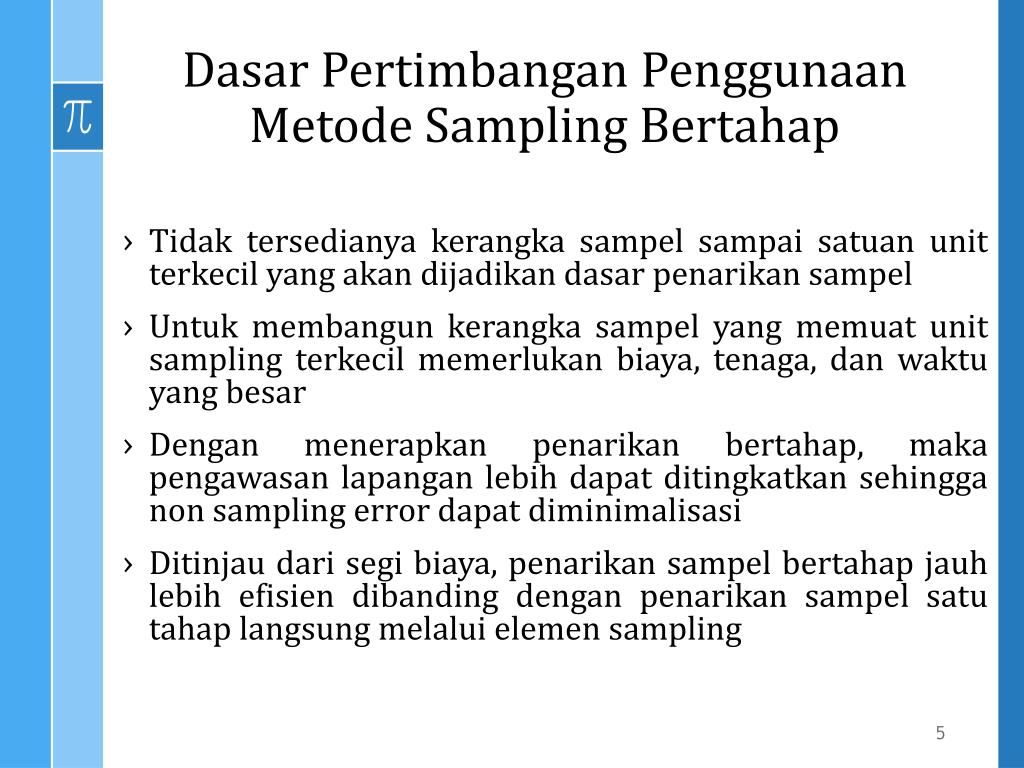 $\pi$

Dasar Pertimbangan Penggunaan Metode Sampling Bertahap

› Tidak tersedianya kerangka sampel sampai satuan unit terkecil yang akan dijadikan dasar penarikan sampel

› Untuk membangun kerangka sampel yang memuat unit sampling terkecil memerlukan biaya, tenaga, dan waktu yang besar

› Dengan menerapkan penarikan bertahap, maka pengawasan lapangan lebih dapat ditingkatkan sehingga non sampling error dapat diminimalisasi

› Ditinjau dari segi biaya, penarikan sampel bertahap jauh lebih efisien dibanding dengan penarikan sampel satu tahap langsung melalui elemen sampling

5